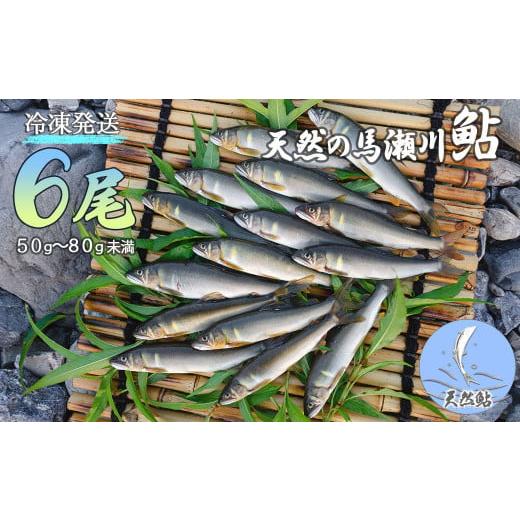 冷凍発送

6尾

50g～80g未満

天然の馬瀬川鮎

天然鮎